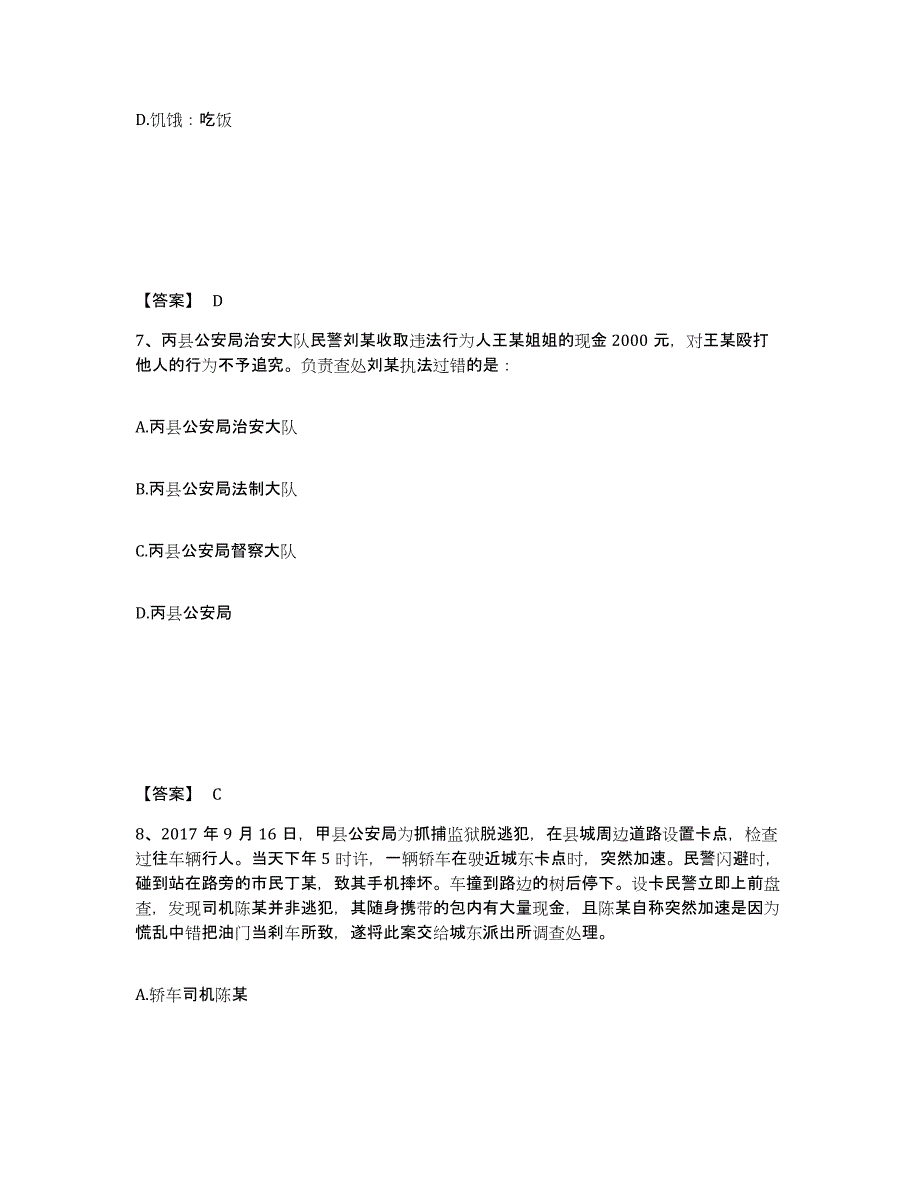 D.饥饿：吃饭

【答案】 D

7、丙县公安局治安大队民警刘某收取违法行为人王某姐姐的现金 2000 元，对王某殴打他人的行为不予追究。负责查处刘某执法过错的是：

A.丙县公安局治安大队

B.丙县公安局法制大队

C.丙县公安局督察大队

D.丙县公安局

【答案】 C

8、2017 年 9 月 16 日，甲县公安局为抓捕监狱脱逃犯，在县城周边道路设置卡点，检查过往车辆行人。当天下午 5 时许，一辆轿车在驶近城东卡点时，突然加速。民警闪避时，碰到站在路旁的市民丁某，致其手机摔坏。车撞到路边的树后停下。设卡民警立即上前盘查，发现司机陈某并非逃犯，其随身携带的包内有大量现金，且陈某自称突然加速是因为慌乱中错把油门当刹车所致，遂将此案交给城东派出所调查处理。

A.轿车司机陈某